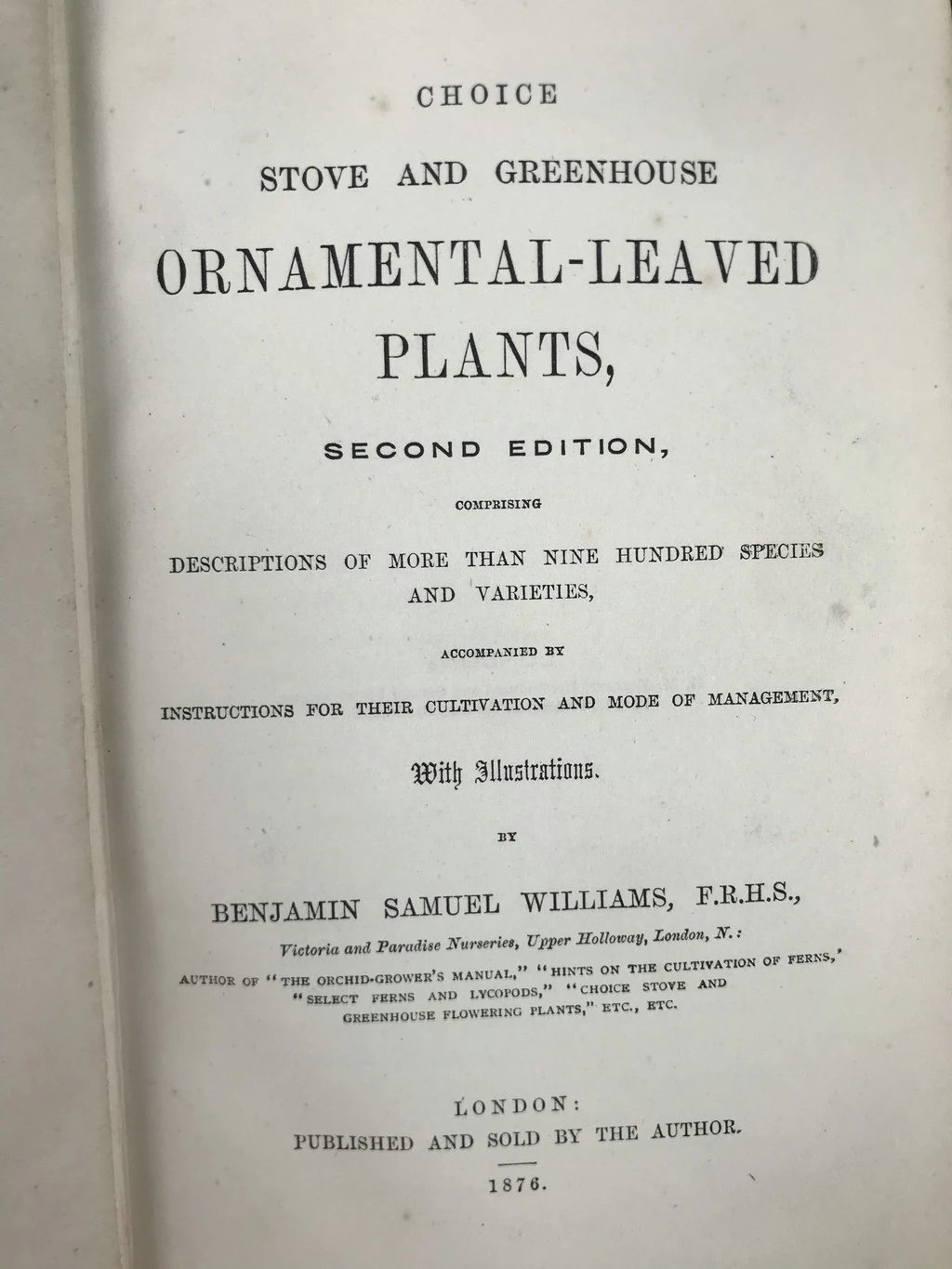 CHOICE

STOVE AND GREENHOUSE

ORNAMENTAL-LEAVED PLANTS,

SECOND EDITION,

COMPRISING

DESCRIPTIONS OF MORE THAN NINE HUNDRED SPECIES AND VARIETIES,

ACCOMPANIED BY

INSTRUCTIONS FOR THEIR CULTIVATION AND MODE OF MANAGEMENT,

With Illustrations.

BY

BENJAMIN SAMUEL WILLIAMS, F.R.H.S.,

Victoria and Paradise Nurseries, Upper Holloway, London, N.:

AUTHOR OF "THE ORCHID-GROWER'S MANUAL," "HINTS ON THE CULTIVATION OF FERNS," "SELECT FERNS AND LYCOPODS," "CHOICE STOVE AND GREENHOUSE FLOWERING PLANTS," ETC., ETC.

LONDON:
PUBLISHED AND SOLD BY THE AUTHOR.

1876.